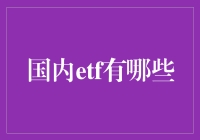 国内etf有哪些